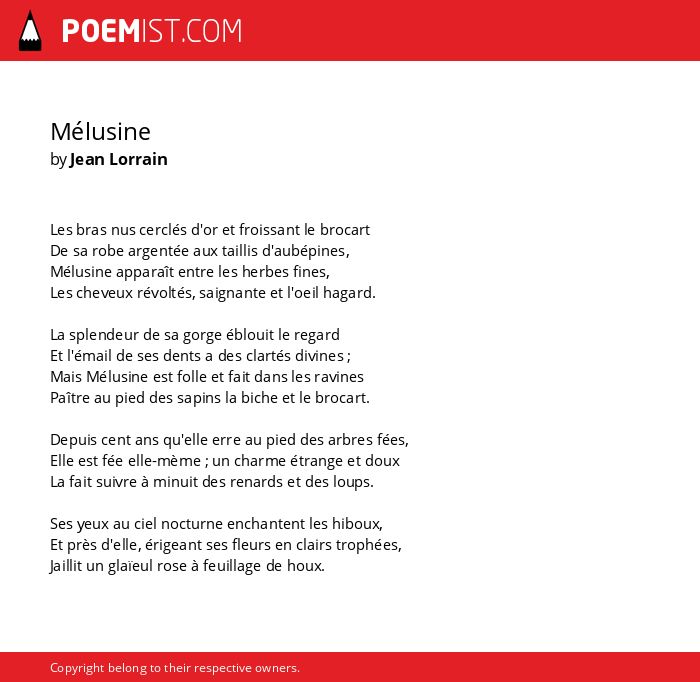 POEMIST.COM

Mélusine
by Jean Lorrain

Les bras nus cerclés d'or et froissant le brocart
De sa robe argentée aux taillis d'aubépines,
Mélusine apparaît entre les herbes fines,
Les cheveux révoltés, saignante et l'oeil hagard.

La splendeur de sa gorge éblouit le regard
Et l'émail de ses dents a des clartés divines ;
Mais Mélusine est folle et fait dans les ravines
Paître au pied des sapins la biche et le brocart.

Depuis cent ans qu'elle erre au pied des arbres fées,
Elle est fée elle-mème ; un charme étrange et doux
La fait suivre à minuit des renards et des loups.

Ses yeux au ciel nocturne enchantent les hiboux,
Et près d'elle, érigeant ses fleurs en clairs trophées,
Jaillit un glaïeul rose à feuillage de houx.

Copyright belong to their respective owners.